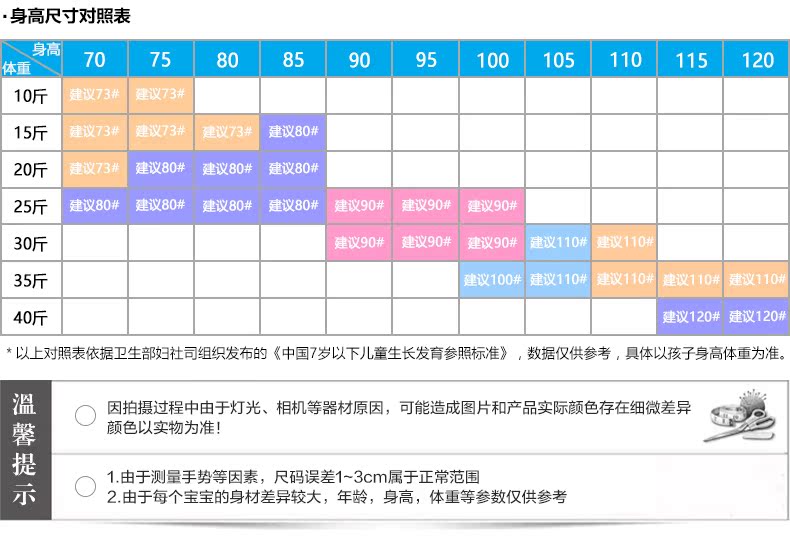 · 身高尺寸对照表

| 身高 体重 | 70 | 75 | 80 | 85 | 90 | 95 | 100 | 105 | 110 | 115 | 120 |
|---|---|---|---|---|---|---|---|---|---|---|---|
| 10斤 | 建议73# | 建议73# | | | | | | | | | |
| 15斤 | 建议73# | 建议73# | 建议73# | 建议80# | | | | | | | |
| 20斤 | 建议73# | 建议80# | 建议80# | 建议80# | | | | | | | |
| 25斤 | 建议80# | 建议80# | 建议80# | 建议80# | 建议90# | 建议90# | 建议90# | | | | |
| 30斤 | | | | | 建议90# | 建议90# | 建议90# | 建议110# | 建议110# | | |
| 35斤 | | | | | | | 建议100# | 建议110# | 建议110# | 建议110# | 建议110# |
| 40斤 | | | | | | | | | | 建议120# | 建议120# |

* 以上对照表依据卫生部妇社司组织发布的《中国7岁以下儿童生长发育参照标准》，数据仅供参考，具体以孩子身高体重为准。

温馨提示

因拍摄过程中由于灯光、相机等器材原因，可能造成图片和产品实际颜色存在细微差异 颜色以实物为准！

1.由于测量手势等因素，尺码误差1~3cm属于正常范围
2.由于每个宝宝的身材差异较大，年龄，身高，体重等参数仅供参考